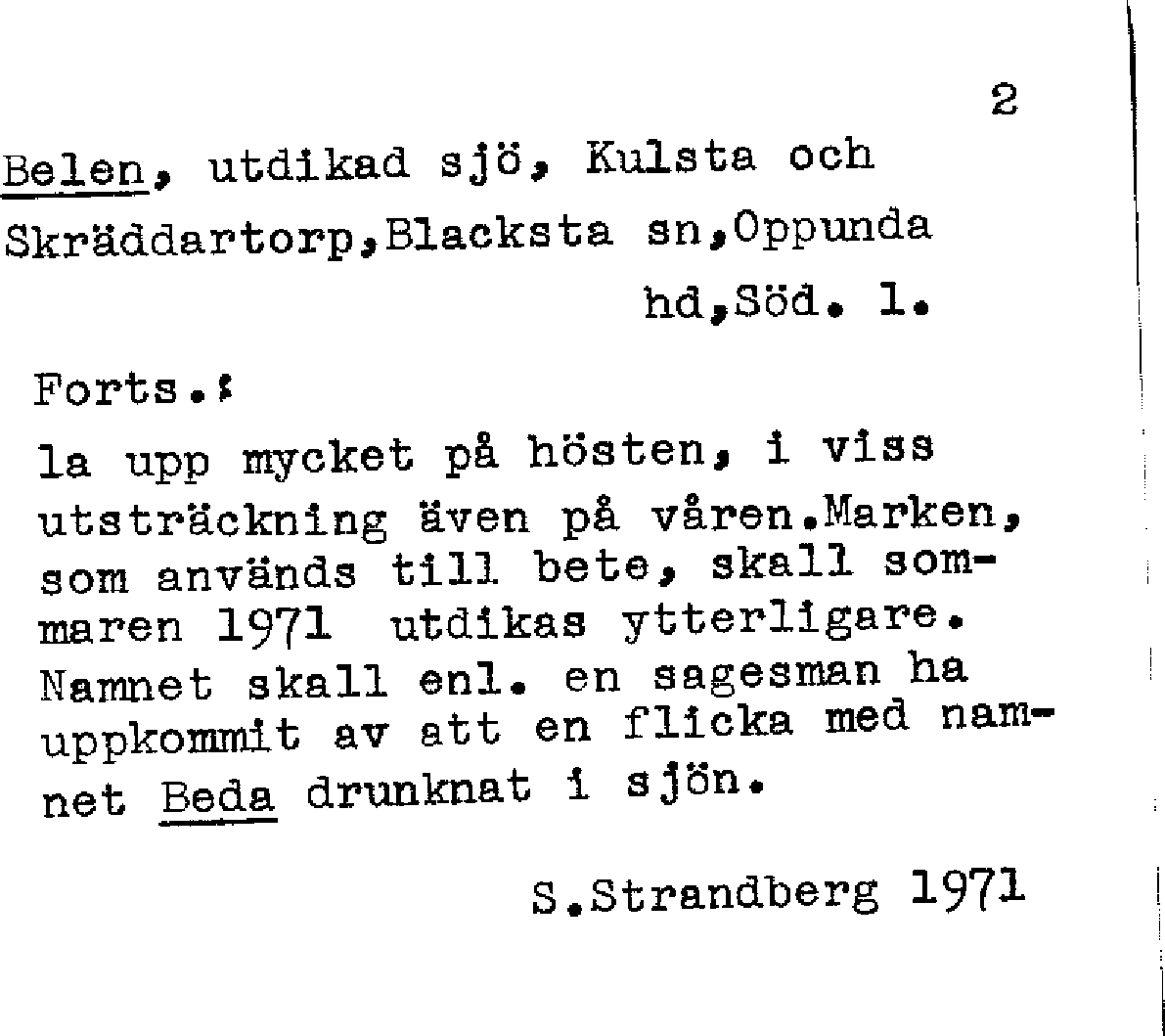 2

Belen, utdikad sjö, Kulsta och Skräddartorp,Blacksta sn,Oppunda hd,Söd. l.

Forts.:
la upp mycket på hösten, i viss utsträckning även på våren.Marken, som används till bete, skall sommaren 1971 utdikas ytterligare. Namnet skall enl. en sagesman ha uppkommit av att en flicka med namnet Beda drunknat i sjön.

S.Strandberg 1971